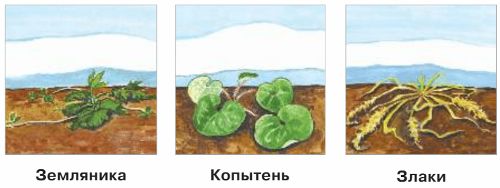 Земляника

Копытень

Злаки